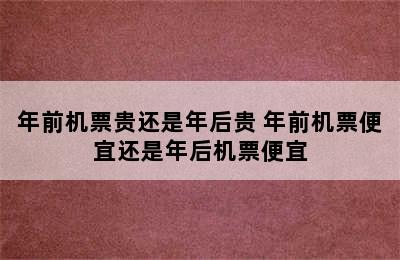 年前机票贵还是年后贵 年前机票便宜还是年后机票便宜